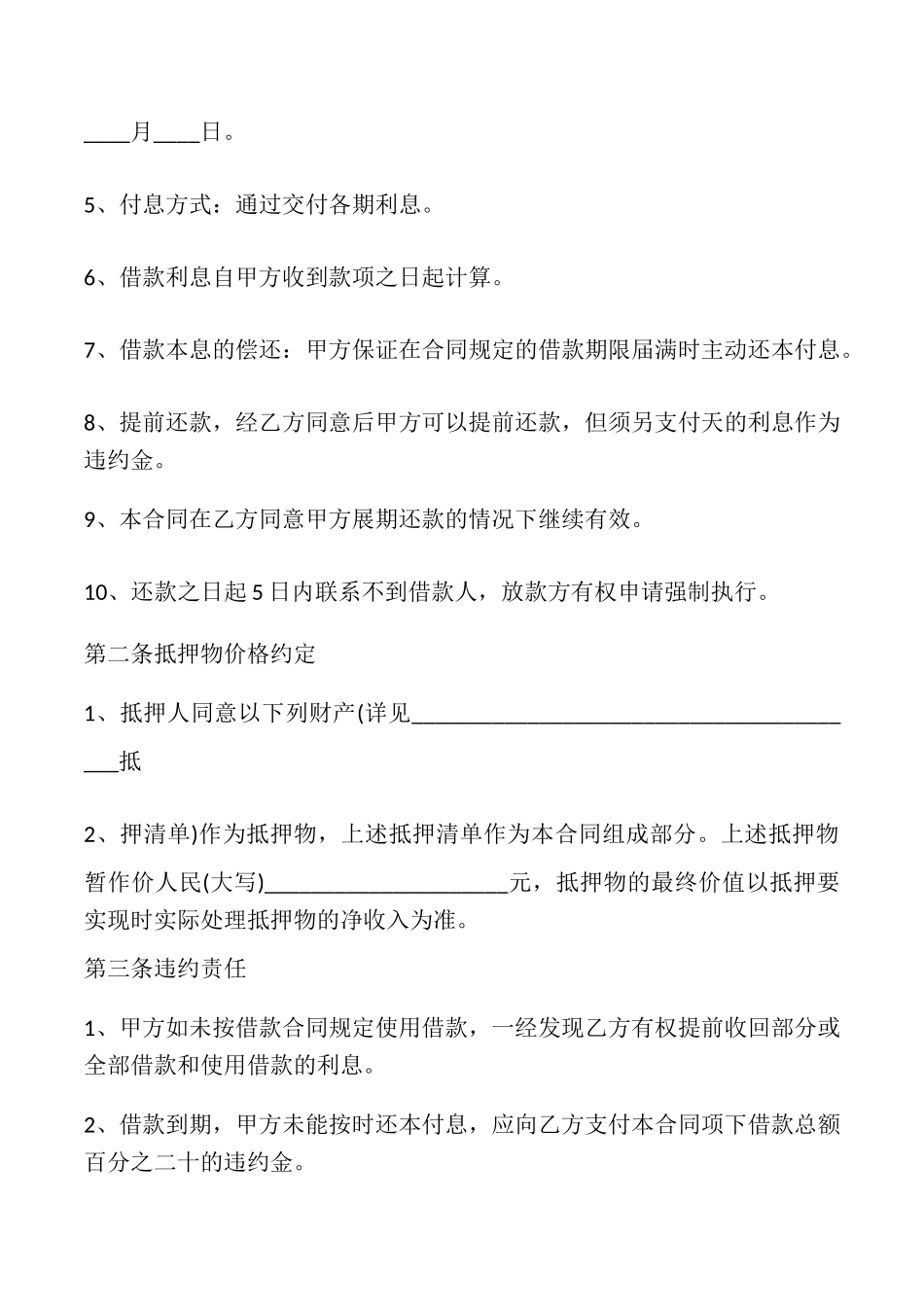 ____月____日。

5、付息方式：通过交付各期利息。

6、借款利息自甲方收到款项之日起计算。

7、借款本息的偿还：甲方保证在合同规定的借款期限届满时主动还本付息。

8、提前还款，经乙方同意后甲方可以提前还款，但须另支付天的利息作为违约金。

9、本合同在乙方同意甲方展期还款的情况下继续有效。

10、还款之日起5日内联系不到借款人，放款方有权申请强制执行。

第二条抵押物价格约定

1、抵押人同意以下列财产(详见________________________________________

___抵

2、押清单)作为抵押物，上述抵押清单作为本合同组成部分。上述抵押物暂作价人民(大写)______________________元，抵押物的最终价值以抵押要实现时实际处理抵押物的净收入为准。

第三条违约责任

1、甲方如未按借款合同规定使用借款，一经发现乙方有权提前收回部分或全部借款和使用借款的利息。

2、借款到期，甲方未能按时还本付息，应向乙方支付本合同项下借款总额百分之二十的违约金。